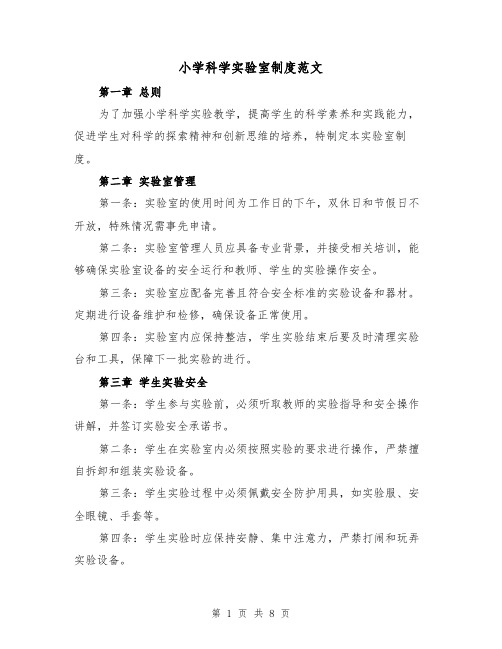 小学科学实验室制度范文

第一章 总则

为了加强小学科学实验教学，提高学生的科学素养和实践能力，促进学生对科学的探索精神和创新思维的培养，特制定本实验室制度。

第二章 实验室管理

第一条：实验室的使用时间为工作日的下午，双休日和节假日不开放，特殊情况需事先申请。

第二条：实验室管理人员应具备专业背景，并接受相关培训，能够确保实验室设备的安全运行和教师、学生的实验操作安全。

第三条：实验室应配备完善且符合安全标准的实验设备和器材。定期进行设备维护和检修，确保设备正常使用。

第四条：实验室内应保持整洁，学生实验结束后要及时清理实验台和工具，保障下一批实验的进行。

第三章 学生实验安全

第一条：学生参与实验前，必须听取教师的实验指导和安全操作讲解，并签订实验安全承诺书。

第二条：学生在实验室内必须按照实验的要求进行操作，严禁擅自拆卸和组装实验设备。

第三条：学生实验过程中必须佩戴安全防护用具，如实验服、安全眼镜、手套等。

第四条：学生实验时应保持安静、集中注意力，严禁打闹和玩弄实验设备。

第 1 页 共 8 页